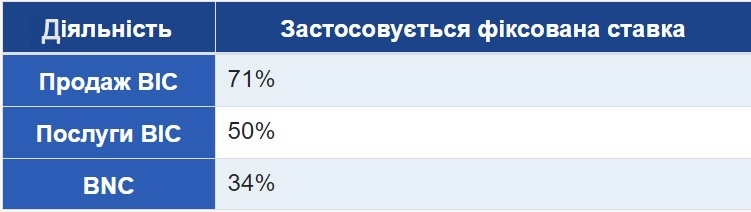 | Діяльність | Застосовується фіксована ставка |
|---|---|
| Продаж BIC | 71% |
| Послуги BIC | 50% |
| BNC | 34% |